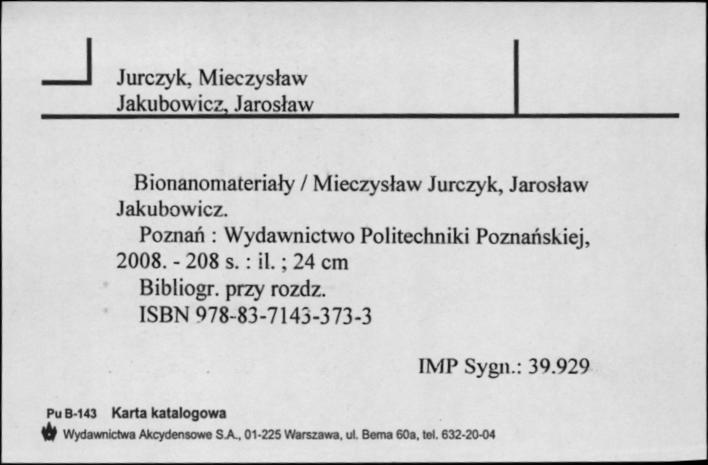 Jurczyk, Mieczysław
Jakubowicz, Jarosław

Bionanomateriały / Mieczysław Jurczyk, Jarosław Jakubowicz.
Poznań : Wydawnictwo Politechniki Poznańskiej, 2008. - 208 s. : il. ; 24 cm
Bibliogr. przy rozdz.
ISBN 978-83-7143-373-3

IMP Sygn.: 39.929

Pu B-143 Karta katalogowa
Wydawnictwa Akcydensowe S.A., 01-225 Warszawa, ul. Bema 60a, tel. 632-20-04